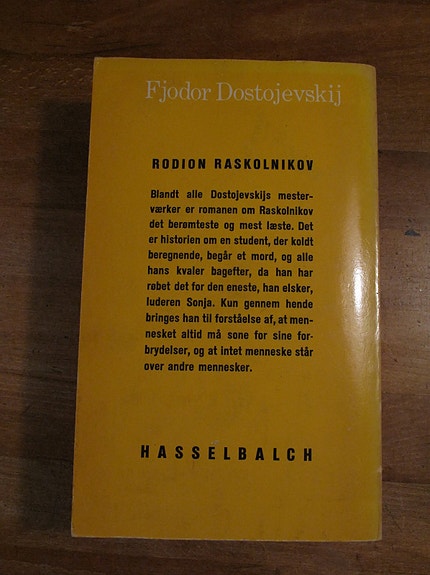 Fjodor Dostojevskij

RODION RASKOLNIKOV

Blandt alle Dostojevskijs mesterværker er romanen om Raskolnikov det berømteste og mest læste. Det er historien om en student, der koldt beregnende, begår et mord, og alle hans kvaler bagefter, da han har røbet det for den eneste, han elsker, luderen Sonja. Kun gennem hende bringes han til forståelse af, at mennesket altid må sone for sine forbrydelser, og at intet menneske står over andre mennesker.

HASSELBALCH